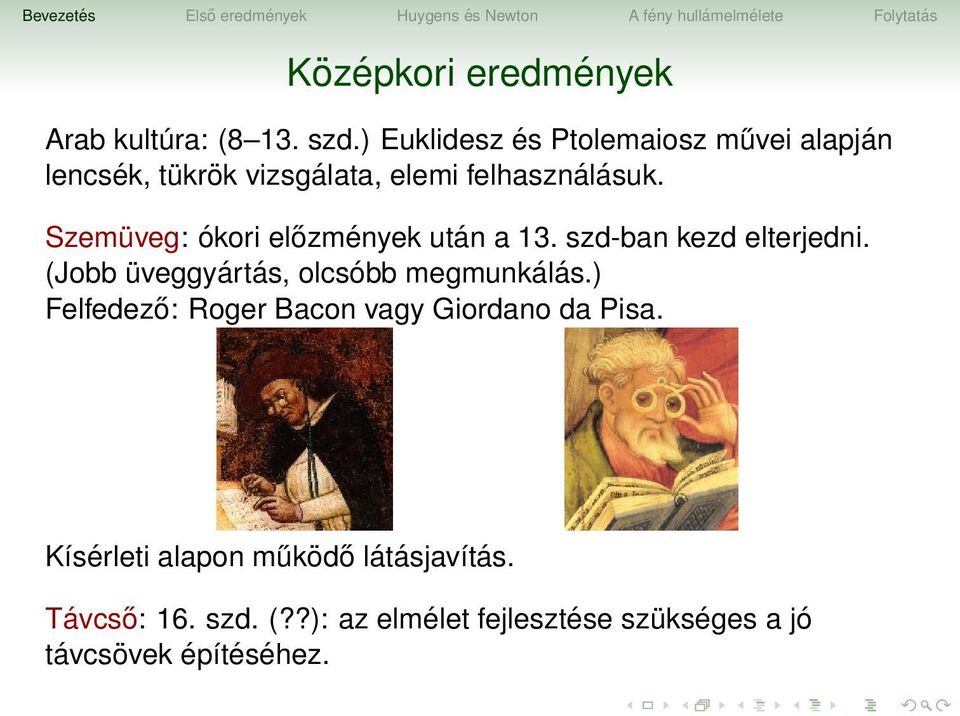 Bevezetés Első eredmények Huygens és Newton A fény hullámelmélete Folytatás

Középkori eredmények

Arab kultúra: (8–13. szd.) Euklidesz és Ptolemaiosz művei alapján lencsék, tükrök vizsgálata, elemi felhasználásuk.

Szemüveg: ókori előzmények után a 13. szd-ban kezd elterjedni. (Jobb üveggyártás, olcsóbb megmunkálás.)
Felfedező: Roger Bacon vagy Giordano da Pisa.

Kísérleti alapon működő látásjavítás.

Távcső: 16. szd. (??): az elmélet fejlesztése szükséges a jó távcsövek építéséhez.